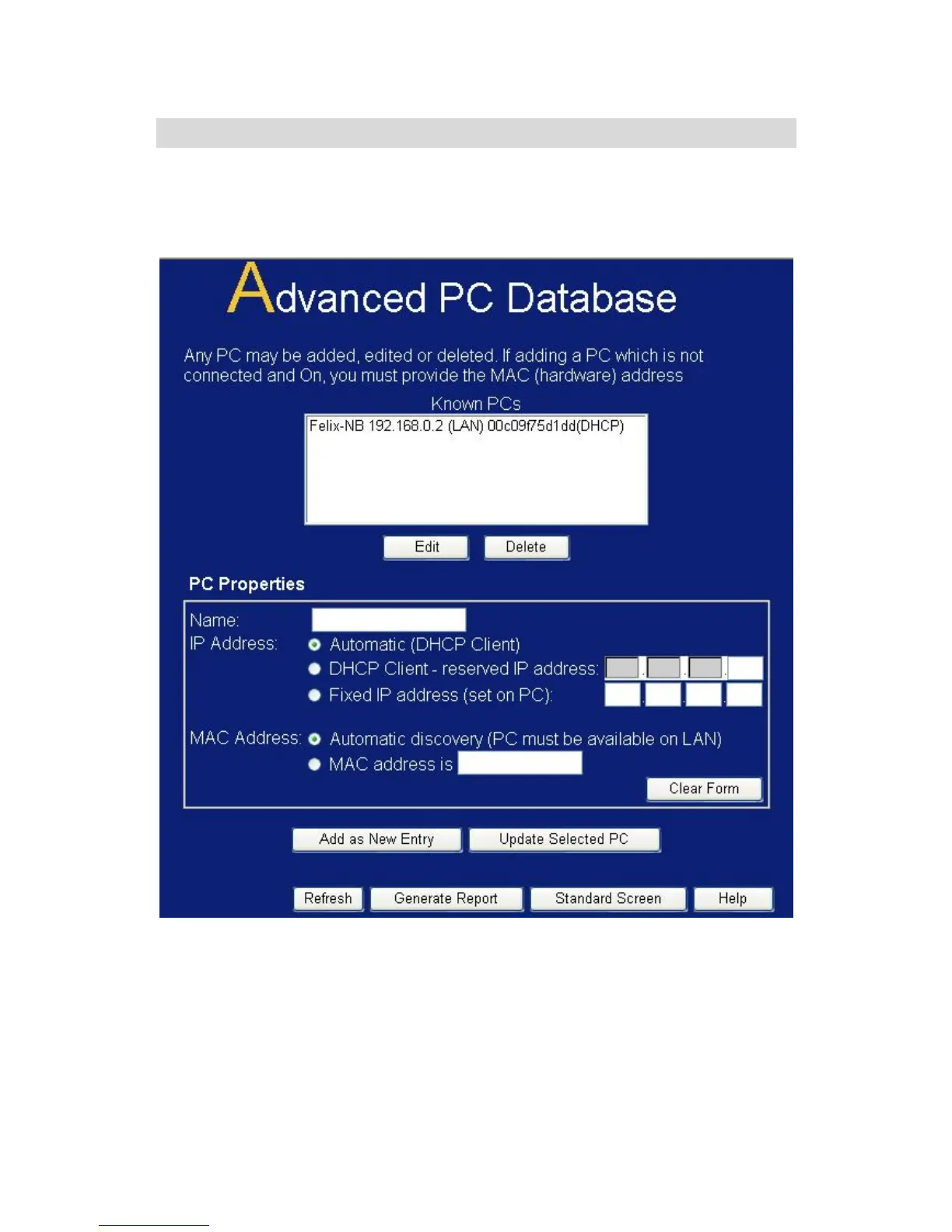 Advanced PC Database

Any PC may be added, edited or deleted. If adding a PC which is not connected and On, you must provide the MAC (hardware) address

Known PCs

Felix-NB 192.168.0.2 (LAN) 00c09f75d1dd(DHCP)

Edit Delete

PC Properties

Name:
IP Address: Automatic (DHCP Client)
DHCP Client - reserved IP address:
Fixed IP address (set on PC):

MAC Address: Automatic discovery (PC must be available on LAN)
MAC address is

Clear Form

Add as New Entry Update Selected PC

Refresh Generate Report Standard Screen Help